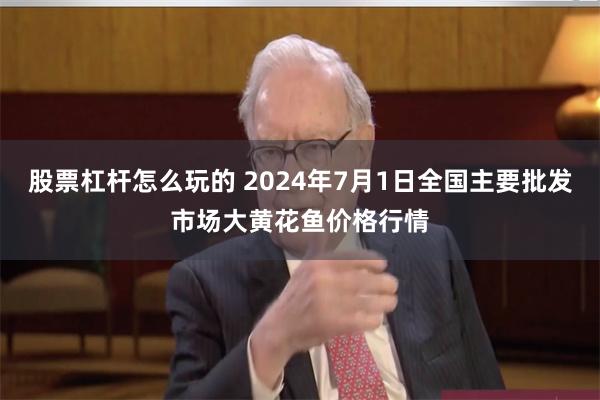 股票杠杆怎么玩的 2024年7月1日全国主要批发市场大黄花鱼价格行情